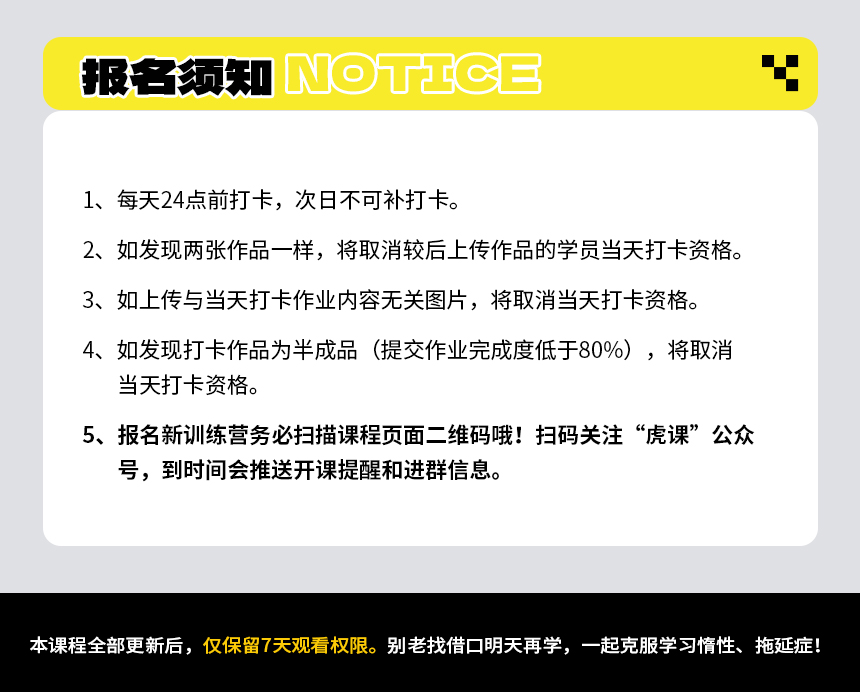 报名须知 NOTICE

1、每天24点前打卡，次日不可补打卡。

2、如发现两张作品一样，将取消较后上传作品的学员当天打卡资格。

3、如上传与当天打卡作业内容无关图片，将取消当天打卡资格。

4、如发现打卡作品为半成品（提交作业完成度低于80%），将取消当天打卡资格。

5、报名新训练营务必扫描课程页面二维码哦！扫码关注“虎课”公众号，到时间会推送开课提醒和进群信息。

本课程全部更新后，仅保留7天观看权限。别老找借口明天再学，一起克服学习惰性、拖延症！